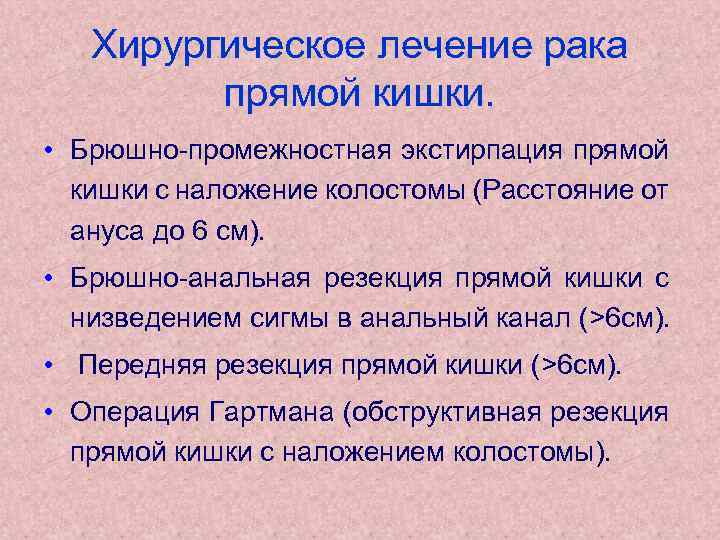 Хирургическое лечение рака прямой кишки.

• Брюшно-промежностная экстирпация прямой кишки с наложение колостомы (Расстояние от ануса до 6 см).

• Брюшно-анальная резекция прямой кишки с низведением сигмы в анальный канал (>6см).

• Передняя резекция прямой кишки (>6см).

• Операция Гартмана (обструктивная резекция прямой кишки с наложением колостомы).